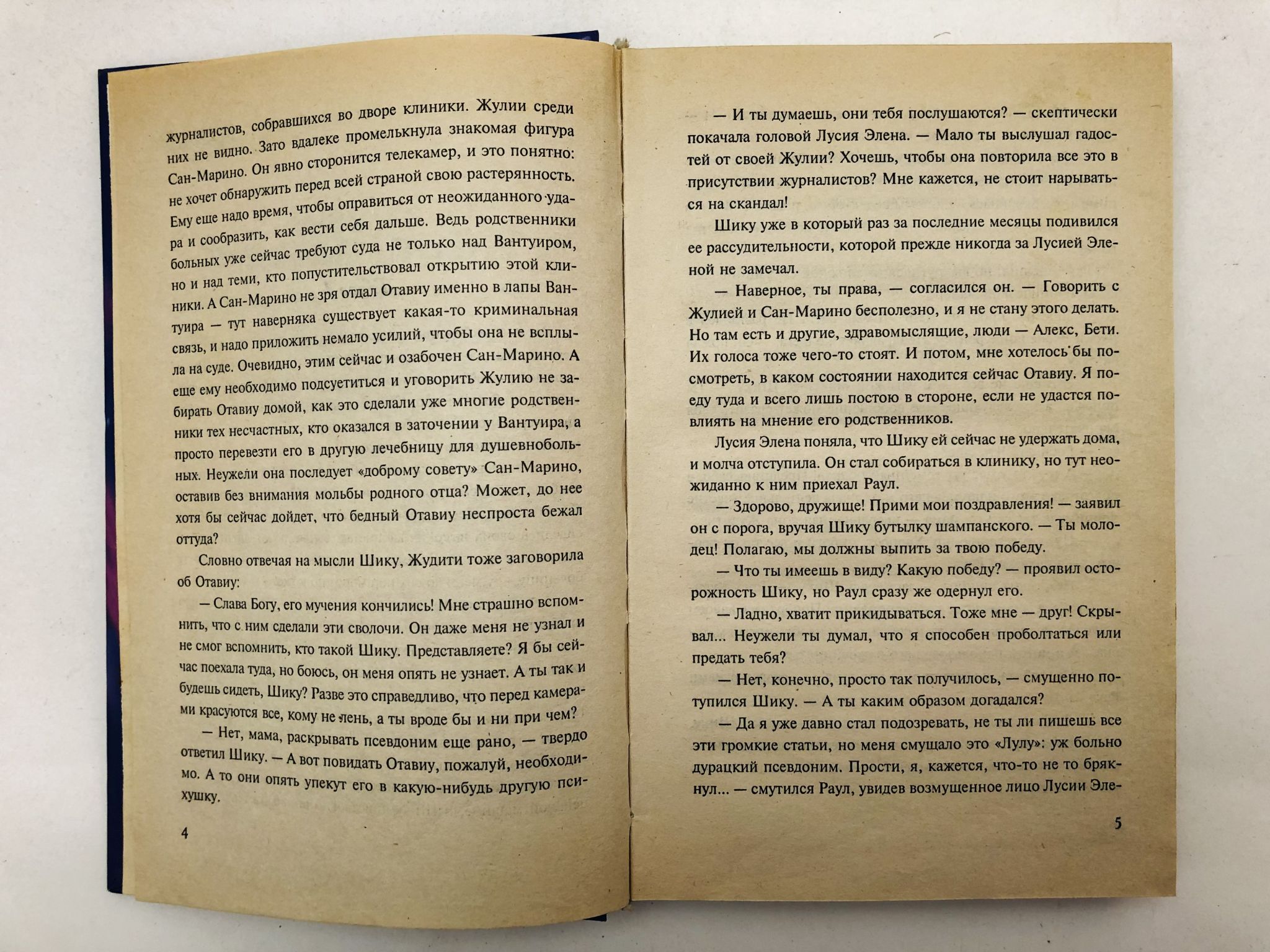 журналистов, собравшихся во дворе клиники. Жулии среди них не видно. Зато вдалеке промелькнула знакомая фигура Сан-Марино. Он явно сторонится телекамер, и это понятно: не хочет обнаружить перед всей страной свою растерянность. Ему еще надо время, чтобы оправиться от неожиданного удара и сообразить, как вести себя дальше. Ведь родственники больных уже сейчас требуют суда не только над Вантуиром, но и над теми, кто попустительствовал открытию этой клиники. А Сан-Марино не зря отдал Отавиу именно в лапы Вантуира — тут наверняка существует какая-то криминальная связь, и надо приложить немало усилий, чтобы она не всплыла на суде. Очевидно, этим сейчас и озабочен Сан-Марино. А еще ему необходимо подсуетиться и уговорить Жулию не забирать Отавиу домой, как это сделали уже многие родственники тех несчастных, кто оказался в заточении у Вантуира, а просто перевезти его в другую лечебницу для душевнобольных. Неужели она последует «доброму совету» Сан-Марино, оставив без внимания мольбы родного отца? Может, до нее хотя бы сейчас дойдет, что бедный Отавиу неспроста бежал оттуда?

Словно отвечая на мысли Шику, Жудити тоже заговорила об Отавиу:

— Слава Богу, его мучения кончились! Мне страшно вспомнить, что с ним сделали эти сволочи. Он даже меня не узнал и не смог вспомнить, кто такой Шику. Представляете? Я бы сейчас поехала туда, но боюсь, он меня опять не узнает. А ты так и будешь сидеть, Шику? Разве это справедливо, что перед камерами красуются все, кому не лень, а ты вроде бы и ни при чем?

— Нет, мама, раскрывать псевдоним еще рано, — твердо ответил Шику. — А вот повидать Отавиу, пожалуй, необходимо. А то они опять упекут его в какую-нибудь другую психушку.

4

— И ты думаешь, они тебя послушаются? — скептически покачала головой Лусия Элена. — Мало ты выслушал гадостей от своей Жулии? Хочешь, чтобы она повторила все это в присутствии журналистов? Мне кажется, не стоит нарываться на скандал!

Шику уже в который раз за последние месяцы подивился ее рассудительности, которой прежде никогда за Лусией Эленой не замечал.

— Наверное, ты права, — согласился он. — Говорить с Жулией и Сан-Марино бесполезно, и я не стану этого делать. Но там есть и другие, здравомыслящие, люди — Алекс, Бети. Их голоса тоже чего-то стоят. И потом, мне хотелось бы посмотреть, в каком состоянии находится сейчас Отавиу. Я поеду туда и всего лишь постою в стороне, если не удастся повлиять на мнение его родственников.

Лусия Элена поняла, что Шику ей сейчас не удержать дома, и молча отступила. Он стал собираться в клинику, но тут неожиданно к ним приехал Раул.

— Здорово, дружище! Прими мои поздравления! — заявил он с порога, вручая Шику бутылку шампанского. — Ты молодец! Полагаю, мы должны выпить за твою победу.

— Что ты имеешь в виду? Какую победу? — проявил осторожность Шику, но Раул сразу же одернул его.

— Ладно, хватит прикидываться. Тоже мне — друг! Скрывал... Неужели ты думал, что я способен проболтаться или предать тебя?

— Нет, конечно, просто так получилось, — смущенно потупился Шику. — А ты каким образом догадался?

— Да я уже давно стал подозревать, не ты ли пишешь все эти громкие статьи, но меня смущало это «Лулу»: уж больно дурацкий псевдоним. Прости, я, кажется, что-то не то брякнул... — смутился Раул, увидев возмущенное лицо Лусии Эле-

5